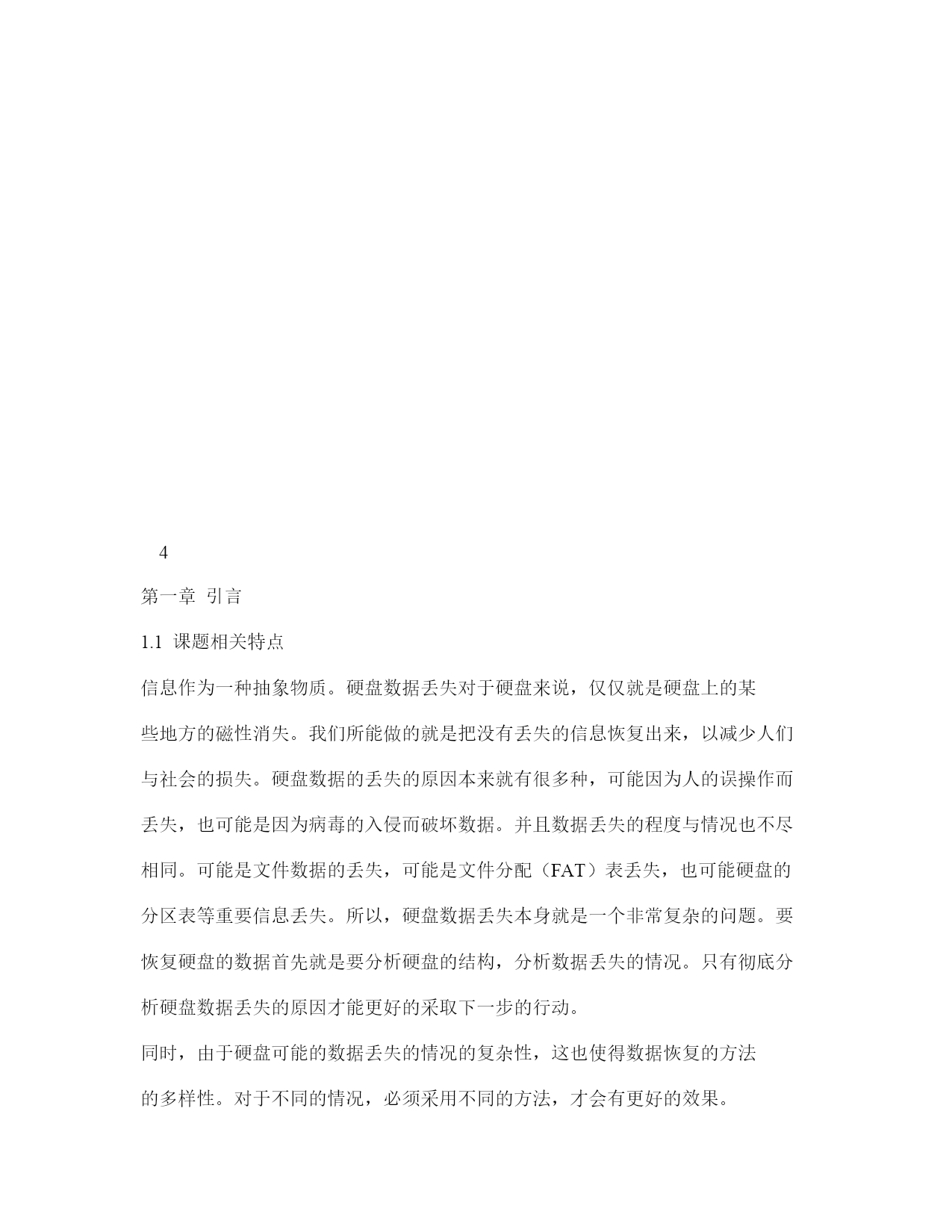 4

第一章 引言

1.1 课题相关特点

信息作为一种抽象物质。硬盘数据丢失对于硬盘来说，仅仅就是硬盘上的某些地方的磁性消失。我们所能做的就是把没有丢失的信息恢复出来，以减少人们与社会的损失。硬盘数据的丢失的原因本来就有很多种，可能因为人的误操作而丢失，也可能是因为病毒的入侵而破坏数据。并且数据丢失的程度与情况也不尽相同。可能是文件数据的丢失，可能是文件分配（FAT）表丢失，也可能硬盘的分区表等重要信息丢失。所以，硬盘数据丢失本身就是一个非常复杂的问题。要恢复硬盘的数据首先就是要分析硬盘的结构，分析数据丢失的情况。只有彻底分析硬盘数据丢失的原因才能更好的采取下一步的行动。

同时，由于硬盘可能的数据丢失的情况的复杂性，这也使得数据恢复的方法的多样性。对于不同的情况，必须采用不同的方法，才会有更好的效果。